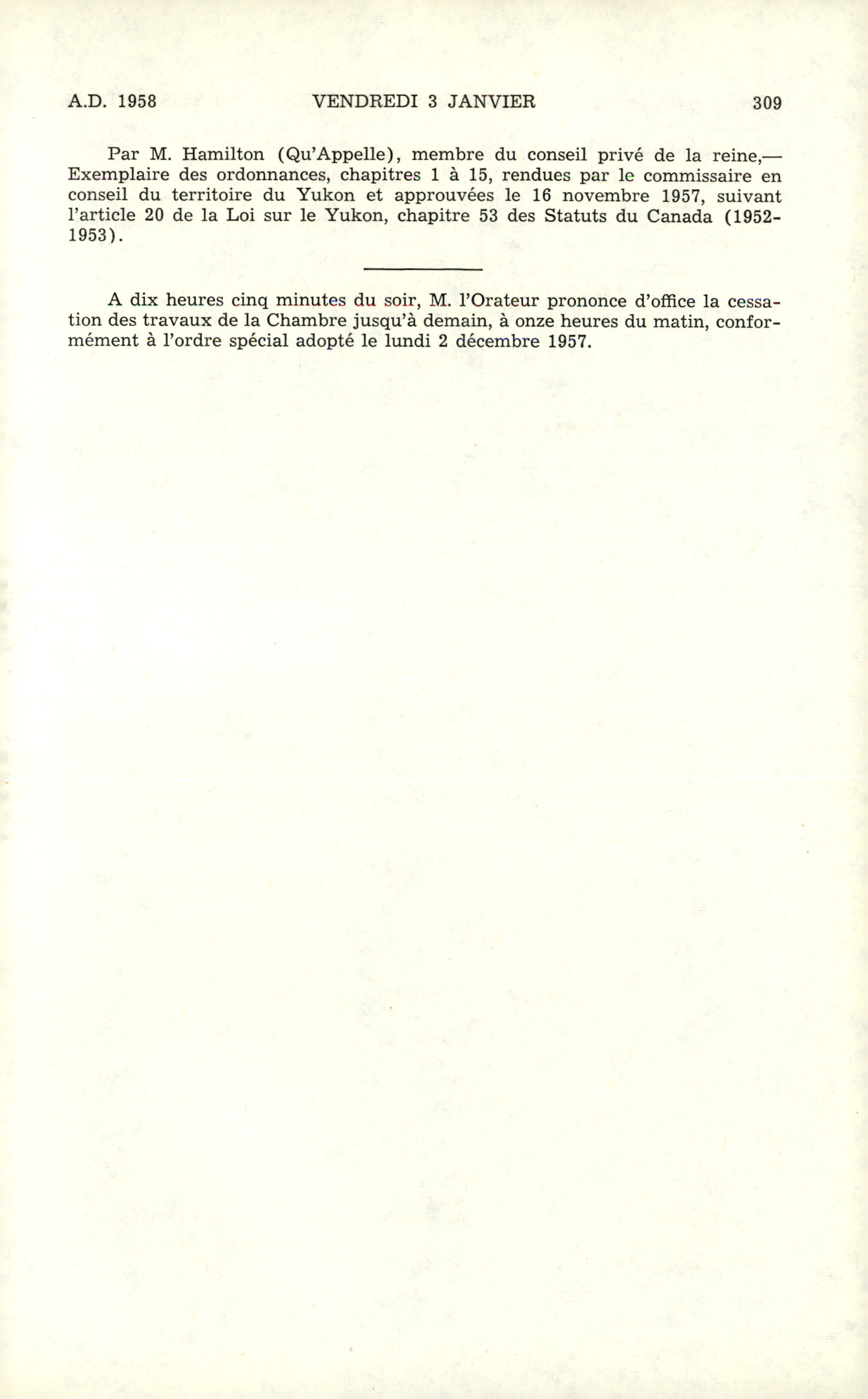 A.D. 1958 VENDREDI 3 JANVIER 309

Par M. Hamilton (Qu'Appelle), membre du conseil privé de la reine,— Exemplaire des ordonnances, chapitres 1 à 15, rendues par le commissaire en conseil du territoire du Yukon et approuvées le 16 novembre 1957, suivant l'article 20 de la Loi sur le Yukon, chapitre 53 des Statuts du Canada (1952-1953).

A dix heures cinq minutes du soir, M. l'Orateur prononce d'office la cessation des travaux de la Chambre jusqu'à demain, à onze heures du matin, conformément à l'ordre spécial adopté le lundi 2 décembre 1957.